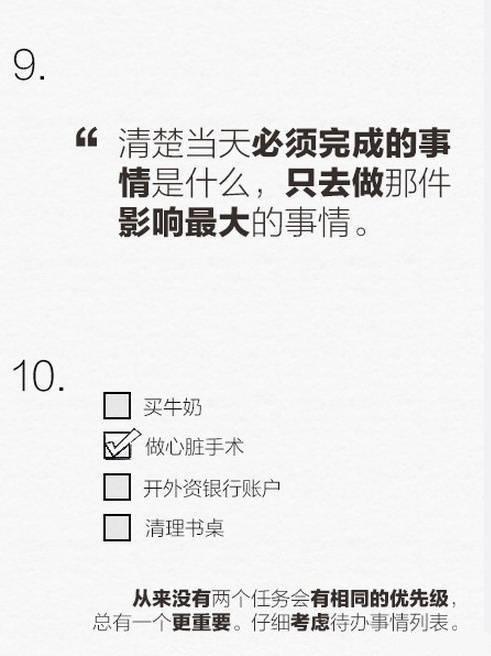 9.

“ 清楚当天必须完成的事情是什么，只去做那件影响最大的事情。

10.

买牛奶
做心脏手术
开外资银行账户
清理书桌

从来没有两个任务会有相同的优先级，总有一个更重要。仔细考虑待办事情列表。